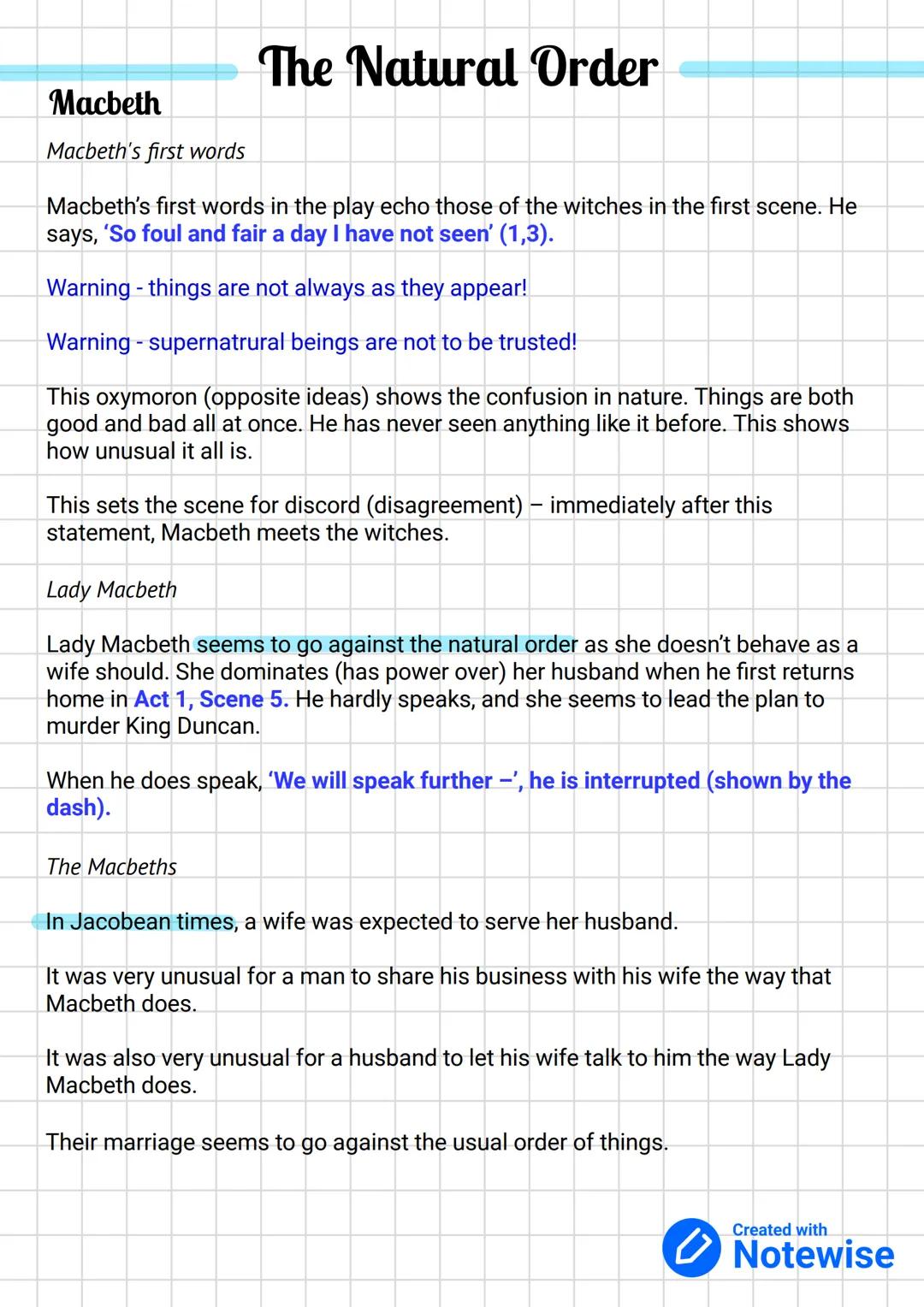 The Natural Order

Macbeth

Macbeth's first words

Macbeth's first words in the play echo those of the witches in the first scene. He says, 'So foul and fair a day I have not seen' (1,3).

Warning - things are not always as they appear!

Warning - supernatrural beings are not to be trusted!

This oxymoron (opposite ideas) shows the confusion in nature. Things are both good and bad all at once. He has never seen anything like it before. This shows how unusual it all is.

This sets the scene for discord (disagreement) – immediately after this statement, Macbeth meets the witches.

Lady Macbeth

Lady Macbeth seems to go against the natural order as she doesn't behave as a wife should. She dominates (has power over) her husband when he first returns home in Act 1, Scene 5. He hardly speaks, and she seems to lead the plan to murder King Duncan.

When he does speak, 'We will speak further –', he is interrupted (shown by the dash).

The Macbeths

In Jacobean times, a wife was expected to serve her husband.

It was very unusual for a man to share his business with his wife the way that Macbeth does.

It was also very unusual for a husband to let his wife talk to him the way Lady Macbeth does.

Their marriage seems to go against the usual order of things.

Created with
Notewise